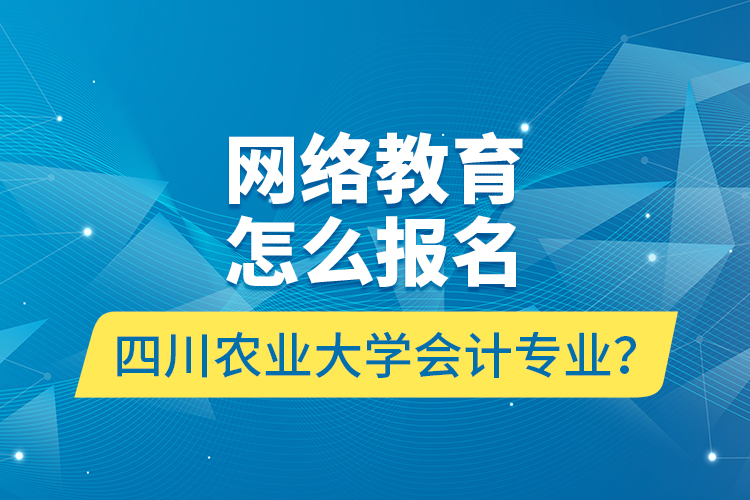 网络教育
怎么报名

四川农业大学会计专业?